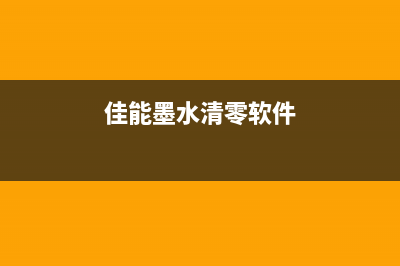 佳能墨水清零软件